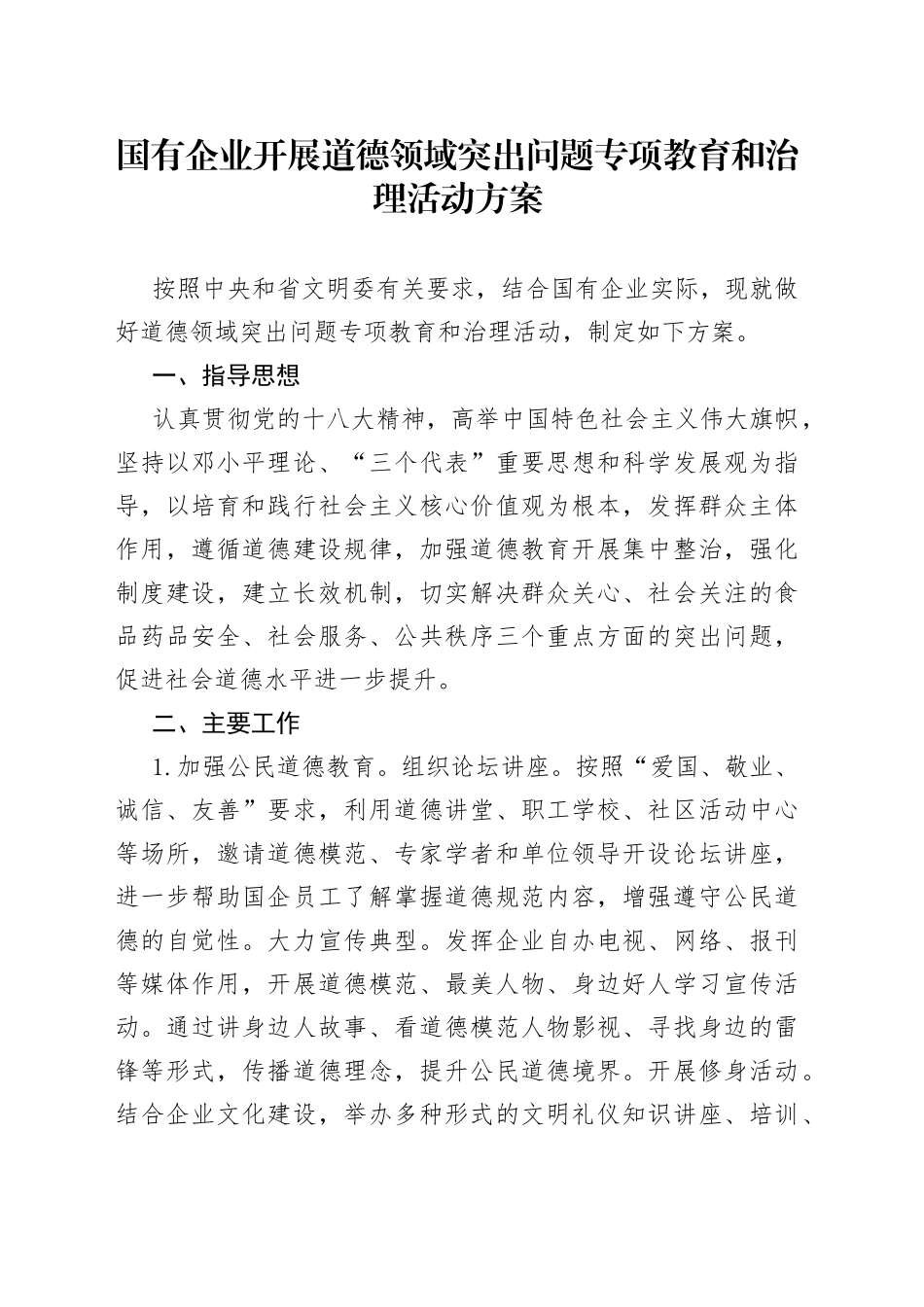 国有企业开展道德领域突出问题专项教育和治理活动方案

按照中央和省文明委有关要求，结合国有企业实际，现就做好道德领域突出问题专项教育和治理活动，制定如下方案。

一、指导思想

认真贯彻党的十八大精神，高举中国特色社会主义伟大旗帜，坚持以邓小平理论、“三个代表”重要思想和科学发展观为指导，以培育和践行社会主义核心价值观为根本，发挥群众主体作用，遵循道德建设规律，加强道德教育开展集中整治，强化制度建设，建立长效机制，切实解决群众关心、社会关注的食品药品安全、社会服务、公共秩序三个重点方面的突出问题，促进社会道德水平进一步提升。

二、主要工作

1.加强公民道德教育。组织论坛讲座。按照“爱国、敬业、诚信、友善”要求，利用道德讲堂、职工学校、社区活动中心等场所，邀请道德模范、专家学者和单位领导开设论坛讲座，进一步帮助国企员工了解掌握道德规范内容，增强遵守公民道德的自觉性。大力宣传典型。发挥企业自办电视、网络、报刊等媒体作用，开展道德模范、最美人物、身边好人学习宣传活动。通过讲身边人故事、看道德模范人物影视、寻找身边的雷锋等形式，传播道德理念，提升公民道德境界。开展修身活动。结合企业文化建设，举办多种形式的文明礼仪知识讲座、培训、